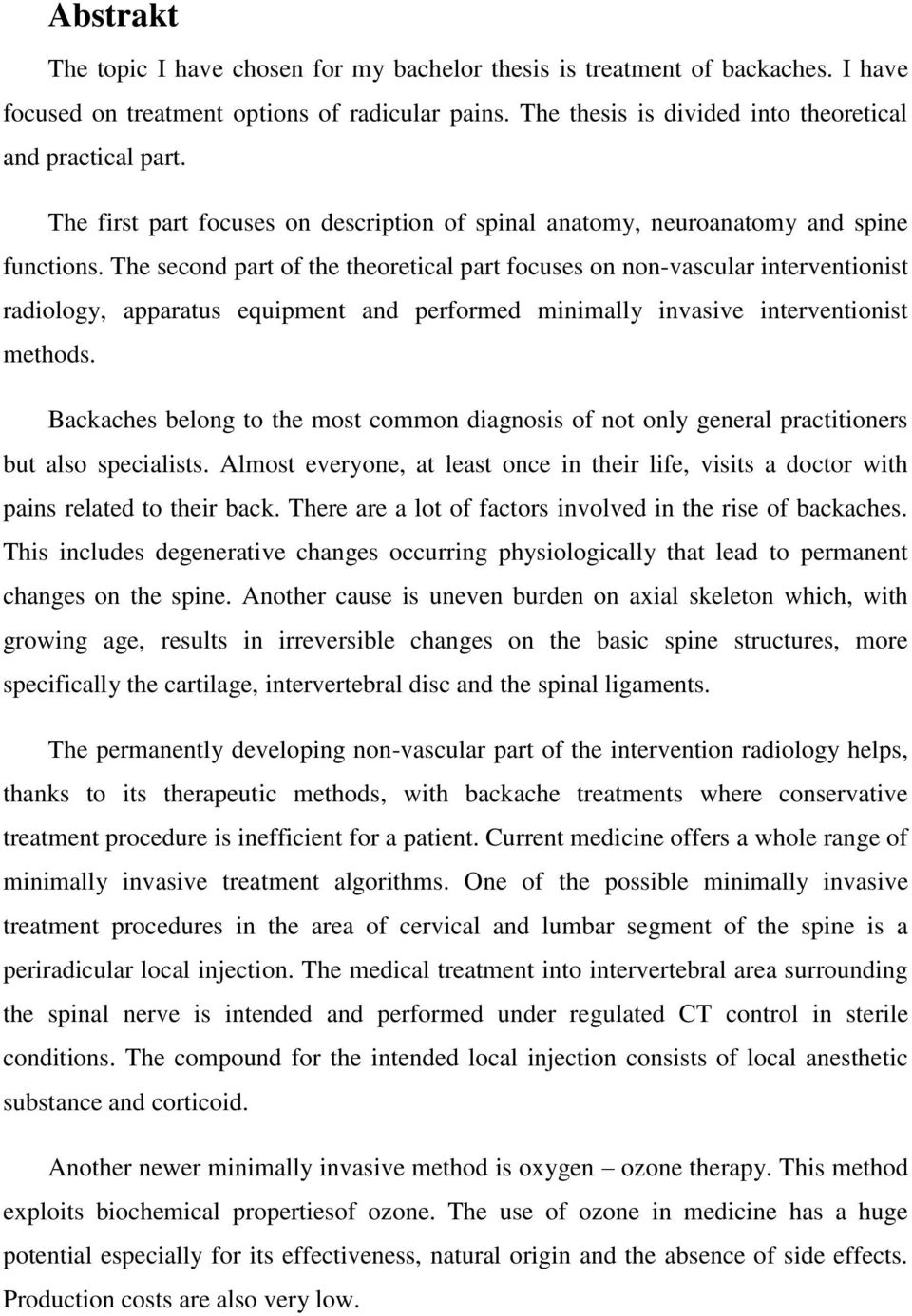 Abstrakt

The topic I have chosen for my bachelor thesis is treatment of backaches. I have focused on treatment options of radicular pains. The thesis is divided into theoretical and practical part.

The first part focuses on description of spinal anatomy, neuroanatomy and spine functions. The second part of the theoretical part focuses on non-vascular interventionist radiology, apparatus equipment and performed minimally invasive interventionist methods.

Backaches belong to the most common diagnosis of not only general practitioners but also specialists. Almost everyone, at least once in their life, visits a doctor with pains related to their back. There are a lot of factors involved in the rise of backaches. This includes degenerative changes occurring physiologically that lead to permanent changes on the spine. Another cause is uneven burden on axial skeleton which, with growing age, results in irreversible changes on the basic spine structures, more specifically the cartilage, intervertebral disc and the spinal ligaments.

The permanently developing non-vascular part of the intervention radiology helps, thanks to its therapeutic methods, with backache treatments where conservative treatment procedure is inefficient for a patient. Current medicine offers a whole range of minimally invasive treatment algorithms. One of the possible minimally invasive treatment procedures in the area of cervical and lumbar segment of the spine is a periradicular local injection. The medical treatment into intervertebral area surrounding the spinal nerve is intended and performed under regulated CT control in sterile conditions. The compound for the intended local injection consists of local anesthetic substance and corticoid.

Another newer minimally invasive method is oxygen – ozone therapy. This method exploits biochemical propertiesof ozone. The use of ozone in medicine has a huge potential especially for its effectiveness, natural origin and the absence of side effects. Production costs are also very low.